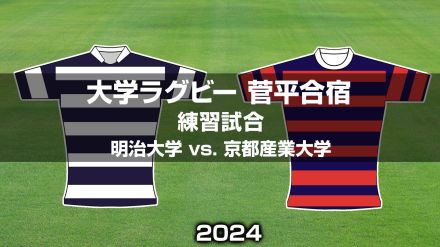 大学ラグビー 菅平合宿
練習試合
明治大学 vs. 京都産業大学

2024